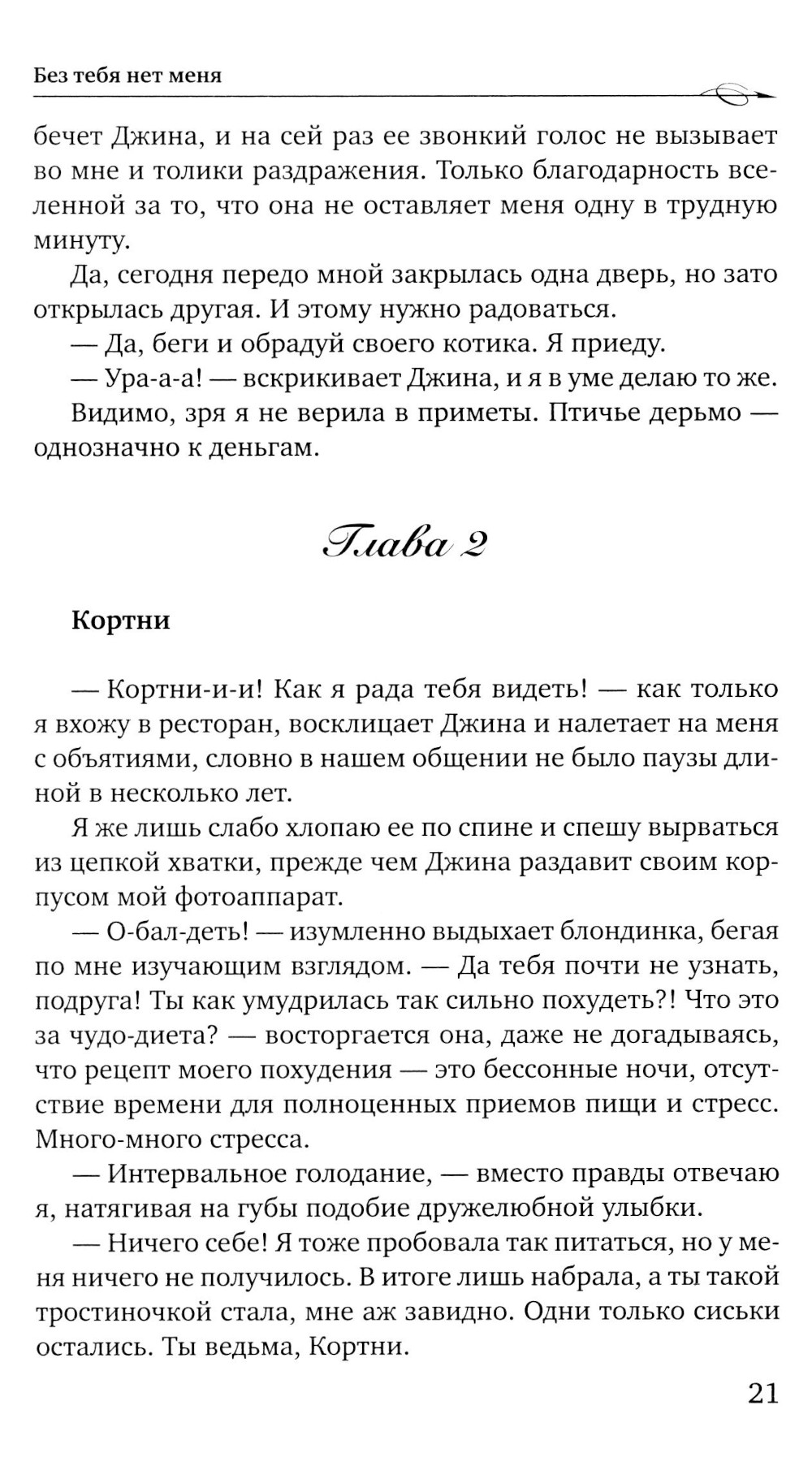 Без тебя нет меня

бечет Джина, и на сей раз ее звонкий голос не вызывает во мне и толики раздражения. Только благодарность вселенной за то, что она не оставляет меня одну в трудную минуту.

Да, сегодня передо мной закрылась одна дверь, но зато открылась другая. И этому нужно радоваться.

— Да, беги и обрадуй своего котика. Я приеду.

— Ура-а-а! — вскрикивает Джина, и я в уме делаю то же.

Видимо, зря я не верила в приметы. Птичье дерьмо — однозначно к деньгам.

Глава 2

Кортни

— Кортни-и-и! Как я рада тебя видеть! — как только я вхожу в ресторан, восклицает Джина и налетает на меня с объятиями, словно в нашем общении не было паузы длиной в несколько лет.

Я же лишь слабо хлопаю ее по спине и спешу вырваться из цепкой хватки, прежде чем Джина раздавит своим корпусом мой фотоаппарат.

— О-бал-деть! — изумленно выдыхает блондинка, бегая по мне изучающим взглядом. — Да тебя почти не узнать, подруга! Ты как умудрилась так сильно похудеть?! Что это за чудо-диета? — восторгается она, даже не догадываясь, что рецепт моего похудения — это бессонные ночи, отсутствие времени для полноценных приемов пищи и стресс. Много-много стресса.

— Интервальное голодание, — вместо правды отвечаю я, натягивая на губы подобие дружелюбной улыбки.

— Ничего себе! Я тоже пробовала так питаться, но у меня ничего не получилось. В итоге лишь набрала, а ты такой тростиночкой стала, мне аж завидно. Одни только сиськи остались. Ты ведьма, Кортни.

21